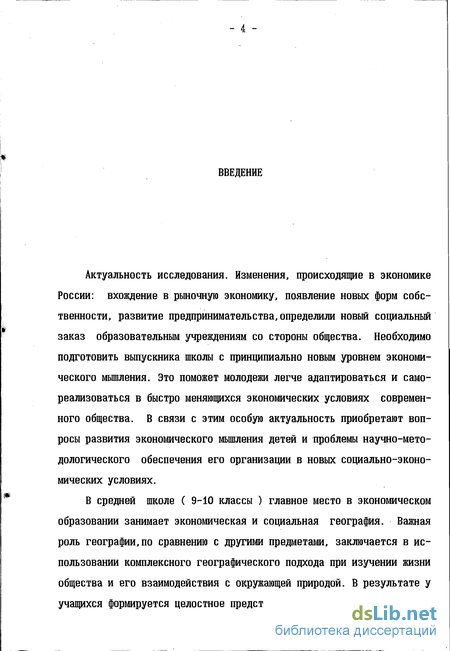 - 4 -

ВВЕДЕНИЕ

Актуальность исследования. Изменения, происходящие в экономике России: вхождение в рыночную экономику, появление новых форм собственности, развитие предпринимательства,определили новый социальный заказ образовательным учреждениям со стороны общества. Необходимо подготовить выпускника школы с принципиально новым уровнем экономического мышления. Это поможет молодежи легче адаптироваться и самореализоваться в быстро меняющихся экономических условиях современного общества. В связи с этим особую актуальность приобретают вопросы развития экономического мышления детей и проблемы научно-методологического обеспечения его организации в новых социально-экономических условиях.

В средней школе ( 9-10 классы ) главное место в экономическом образовании занимает экономическая и социальная география. Важная роль географии,по сравнению с другими предметами, заключается в использовании комплексного географического подхода при изучении жизни общества и его взаимодействия с окружающей природой. В результате у учащихся формируется целостное предст

dsLib.net
библиотека диссертаций